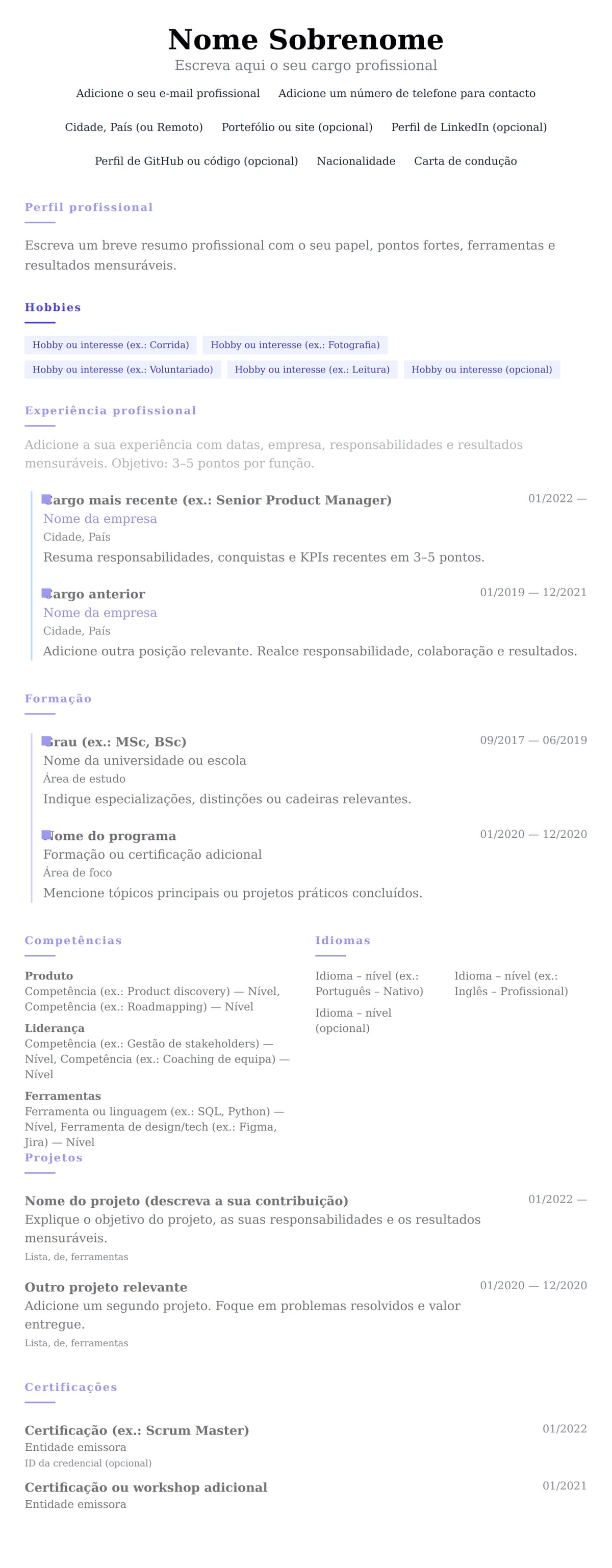 Nome Sobrenome
Escreva aqui o seu cargo profissional

Adicione o seu e-mail profissional   Adicione um número de telefone para contacto

Cidade, País (ou Remoto)   Portefólio ou site (opcional)   Perfil de LinkedIn (opcional)

Perfil de GitHub ou código (opcional)   Nacionalidade   Carta de condução

Perfil profissional

Escreva um breve resumo profissional com o seu papel, pontos fortes, ferramentas e resultados mensuráveis.

Hobbies

Hobby ou interesse (ex.: Corrida)   Hobby ou interesse (ex.: Fotografia)
Hobby ou interesse (ex.: Voluntariado)   Hobby ou interesse (ex.: Leitura)   Hobby ou interesse (opcional)

Experiência profissional

Adicione a sua experiência com datas, empresa, responsabilidades e resultados mensuráveis. Objetivo: 3–5 pontos por função.

Cargo mais recente (ex.: Senior Product Manager)   01/2022 —
Nome da empresa
Cidade, País
Resuma responsabilidades, conquistas e KPIs recentes em 3–5 pontos.

Cargo anterior   01/2019 — 12/2021
Nome da empresa
Cidade, País
Adicione outra posição relevante. Realce responsabilidade, colaboração e resultados.

Formação

Grau (ex.: MSc, BSc)   09/2017 — 06/2019
Nome da universidade ou escola
Área de estudo
Indique especializações, distinções ou cadeiras relevantes.

Nome do programa   01/2020 — 12/2020
Formação ou certificação adicional
Área de foco
Mencione tópicos principais ou projetos práticos concluídos.

Competências

Produto
Competência (ex.: Product discovery) — Nível, Competência (ex.: Roadmapping) — Nível

Liderança
Competência (ex.: Gestão de stakeholders) — Nível, Competência (ex.: Coaching de equipa) — Nível

Ferramentas
Ferramenta ou linguagem (ex.: SQL, Python) — Nível, Ferramenta de design/tech (ex.: Figma, Jira) — Nível

Idiomas

Idioma – nível (ex.: Português – Nativo)
Idioma – nível (ex.: Inglês – Profissional)
Idioma – nível (opcional)

Projetos

Nome do projeto (descreva a sua contribuição)   01/2022 —
Explique o objetivo do projeto, as suas responsabilidades e os resultados mensuráveis.
Lista, de, ferramentas

Outro projeto relevante   01/2020 — 12/2020
Adicione um segundo projeto. Foque em problemas resolvidos e valor entregue.
Lista, de, ferramentas

Certificações

Certificação (ex.: Scrum Master)   01/2022
Entidade emissora
ID da credencial (opcional)

Certificação ou workshop adicional   01/2021
Entidade emissora